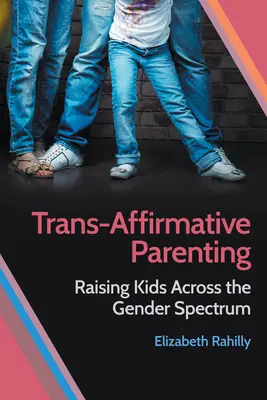 Trans-Affirmative Parenting

Raising Kids Across the Gender Spectrum

Elizabeth Rahilly